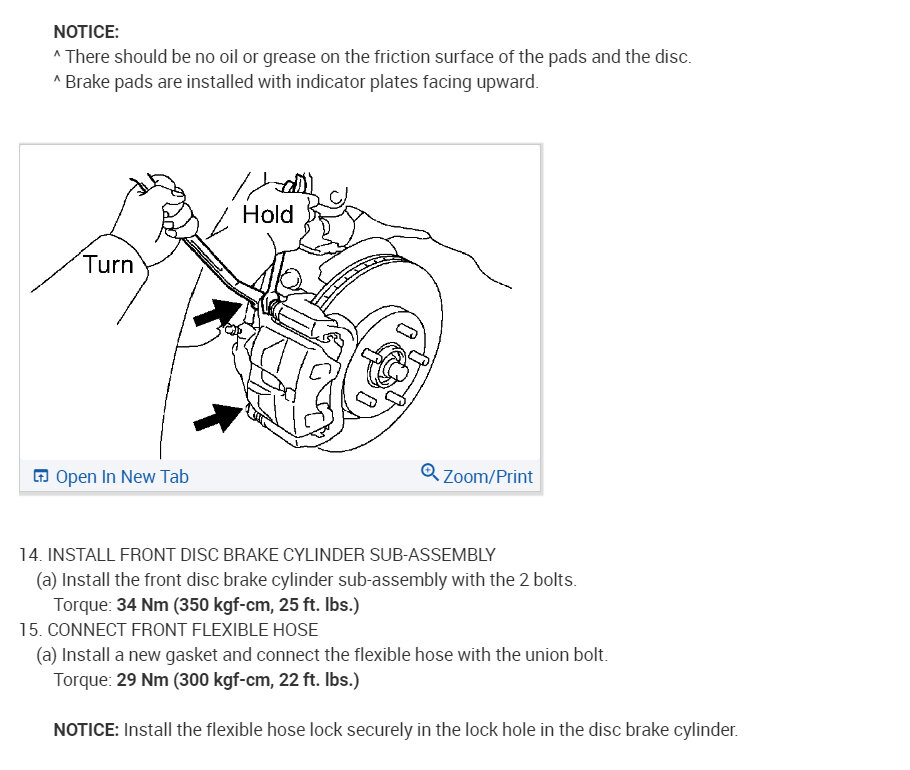 NOTICE:
^ There should be no oil or grease on the friction surface of the pads and the disc.
^ Brake pads are installed with indicator plates facing upward.

Hold
Turn

Open In New Tab
Zoom/Print

14. INSTALL FRONT DISC BRAKE CYLINDER SUB-ASSEMBLY
(a) Install the front disc brake cylinder sub-assembly with the 2 bolts.
Torque: 34 Nm (350 kgf-cm, 25 ft. lbs.)
15. CONNECT FRONT FLEXIBLE HOSE
(a) Install a new gasket and connect the flexible hose with the union bolt.
Torque: 29 Nm (300 kgf-cm, 22 ft. lbs.)

NOTICE: Install the flexible hose lock securely in the lock hole in the disc brake cylinder.